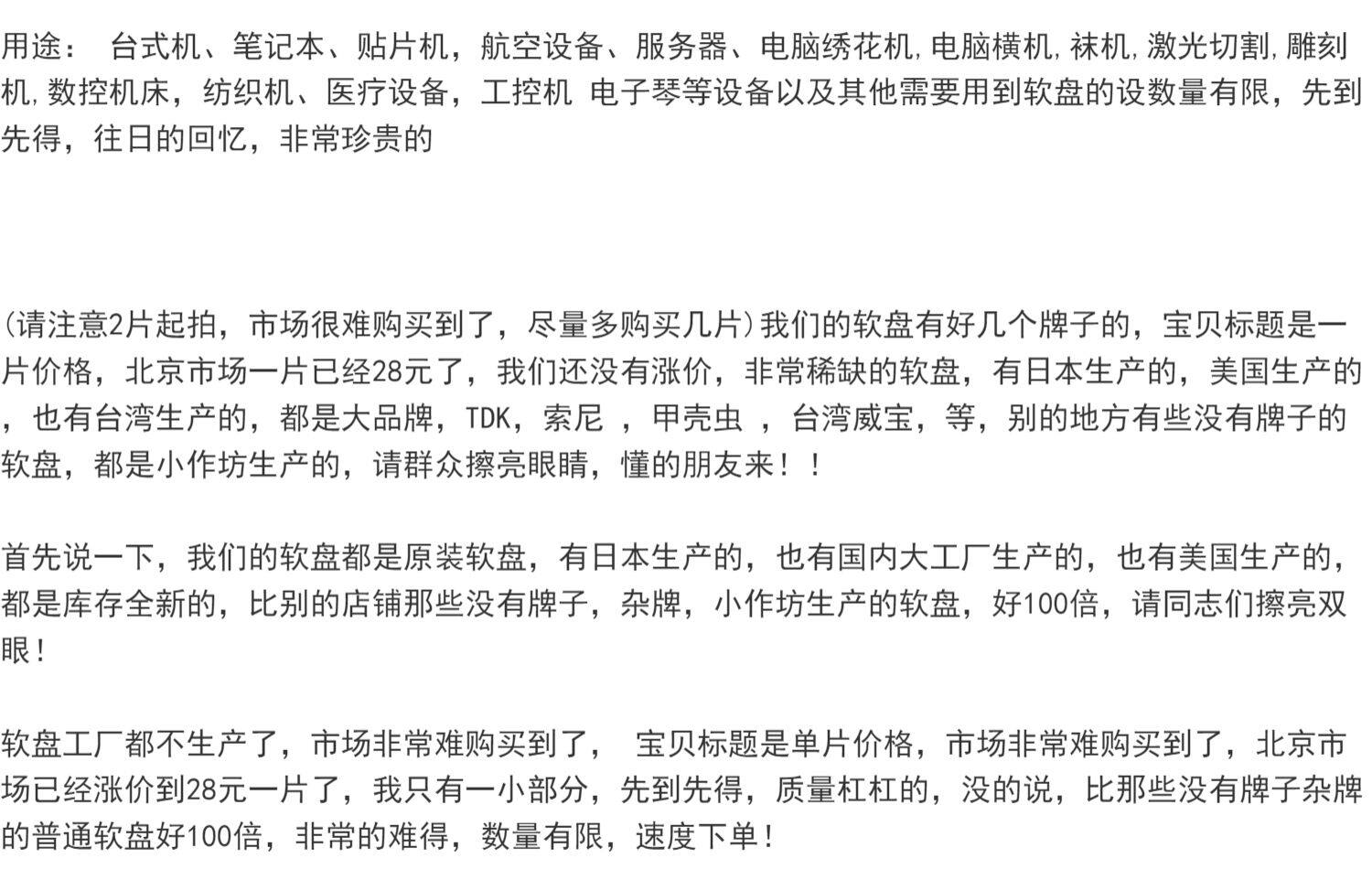 用途： 台式机、笔记本、贴片机，航空设备、服务器、电脑绣花机,电脑横机,袜机,激光切割,雕刻机,数控机床，纺织机、医疗设备，工控机 电子琴等设备以及其他需要用到软盘的设数量有限，先到先得，往日的回忆，非常珍贵的

(请注意2片起拍，市场很难购买到了，尽量多购买几片)我们的软盘有好几个牌子的，宝贝标题是一片价格，北京市场一片已经28元了，我们还没有涨价，非常稀缺的软盘，有日本生产的，美国生产的，也有台湾生产的，都是大品牌，TDK，索尼 ，甲壳虫 ，台湾威宝，等，别的地方有些没有牌子的软盘，都是小作坊生产的，请群众擦亮眼睛，懂的朋友来！！

首先说一下，我们的软盘都是原装软盘，有日本生产的，也有国内大工厂生产的，也有美国生产的，都是库存全新的，比别的店铺那些没有牌子，杂牌，小作坊生产的软盘，好100倍，请同志们擦亮双眼！

软盘工厂都不生产了，市场非常难购买到了， 宝贝标题是单片价格，市场非常难购买到了，北京市场已经涨价到28元一片了，我只有一小部分，先到先得，质量杠杠的，没的说，比那些没有牌子杂牌的普通软盘好100倍，非常的难得，数量有限，速度下单！